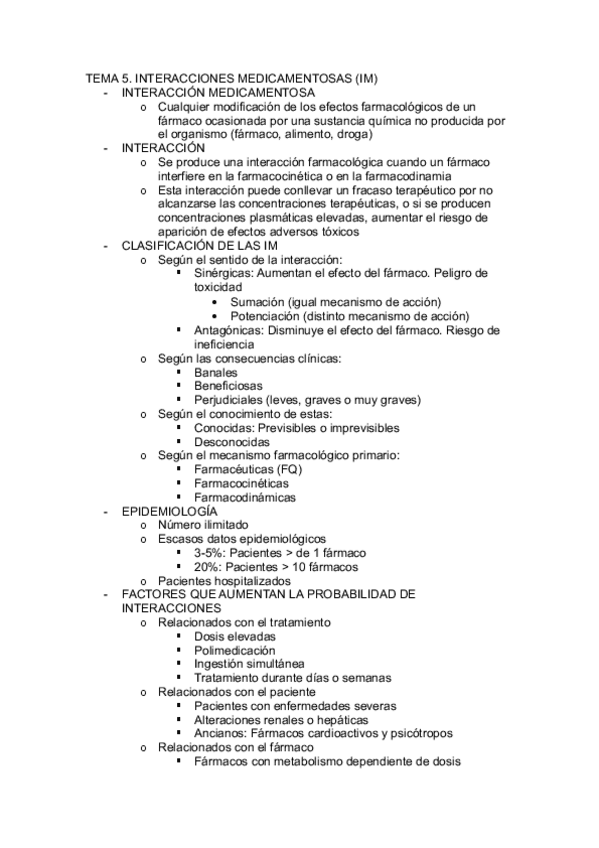 TEMA 5. INTERACCIONES MEDICAMENTOSAS (IM)

- INTERACCIÓN MEDICAMENTOSA
  o Cualquier modificación de los efectos farmacológicos de un fármaco ocasionada por una sustancia química no producida por el organismo (fármaco, alimento, droga)
- INTERACCIÓN
  o Se produce una interacción farmacológica cuando un fármaco interfiere en la farmacocinética o en la farmacodinamia
  o Esta interacción puede conllevar un fracaso terapéutico por no alcanzarse las concentraciones terapéuticas, o si se producen concentraciones plasmáticas elevadas, aumentar el riesgo de aparición de efectos adversos tóxicos
- CLASIFICACIÓN DE LAS IM
  o Según el sentido de la interacción:
    ▪ Sinérgicas: Aumentan el efecto del fármaco. Peligro de toxicidad
      • Sumación (igual mecanismo de acción)
      • Potenciación (distinto mecanismo de acción)
    ▪ Antagónicas: Disminuye el efecto del fármaco. Riesgo de ineficiencia
  o Según las consecuencias clínicas:
    ▪ Banales
    ▪ Beneficiosas
    ▪ Perjudiciales (leves, graves o muy graves)
  o Según el conocimiento de estas:
    ▪ Conocidas: Previsibles o imprevisibles
    ▪ Desconocidas
  o Según el mecanismo farmacológico primario:
    ▪ Farmacéuticas (FQ)
    ▪ Farmacocinéticas
    ▪ Farmacodinámicas
- EPIDEMIOLOGÍA
  o Número ilimitado
  o Escasos datos epidemiológicos
    ▪ 3-5%: Pacientes > de 1 fármaco
    ▪ 20%: Pacientes > 10 fármacos
  o Pacientes hospitalizados
- FACTORES QUE AUMENTAN LA PROBABILIDAD DE INTERACCIONES
  o Relacionados con el tratamiento
    ▪ Dosis elevadas
    ▪ Polimedicación
    ▪ Ingestión simultánea
    ▪ Tratamiento durante días o semanas
  o Relacionados con el paciente
    ▪ Pacientes con enfermedades severas
    ▪ Alteraciones renales o hepáticas
    ▪ Ancianos: Fármacos cardioactivos y psicótropos
  o Relacionados con el fármaco
    ▪ Fármacos con metabolismo dependiente de dosis